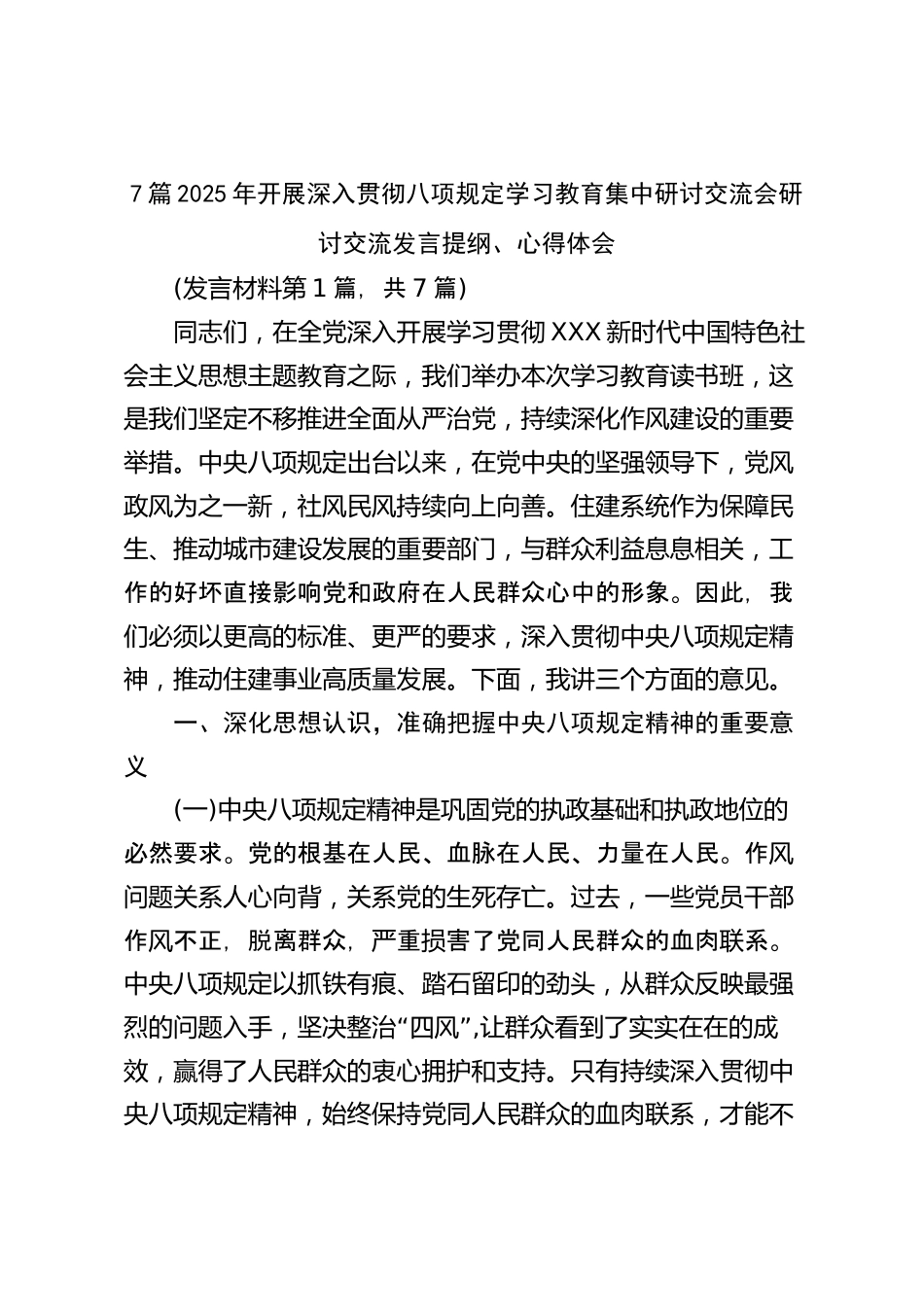 7篇2025年开展深入贯彻八项规定学习教育集中研讨交流会研讨交流发言提纲、心得体会

(发言材料第1篇，共7篇)

同志们，在全党深入开展学习贯彻XXX新时代中国特色社会主义思想主题教育之际，我们举办本次学习教育读书班，这是我们坚定不移推进全面从严治党，持续深化作风建设的重要举措。中央八项规定出台以来，在党中央的坚强领导下，党风政风为之一新，社风民风持续向上向善。住建系统作为保障民生、推动城市建设发展的重要部门，与群众利益息息相关，工作的好坏直接影响党和政府在人民群众心中的形象。因此，我们必须以更高的标准、更严的要求，深入贯彻中央八项规定精神，推动住建事业高质量发展。下面，我讲三个方面的意见。

一、深化思想认识，准确把握中央八项规定精神的重要意义

(一)中央八项规定精神是巩固党的执政基础和执政地位的必然要求。党的根基在人民、血脉在人民、力量在人民。作风问题关系人心向背，关系党的生死存亡。过去，一些党员干部作风不正，脱离群众，严重损害了党同人民群众的血肉联系。中央八项规定以抓铁有痕、踏石留印的劲头，从群众反映最强烈的问题入手，坚决整治“四风”,让群众看到了实实在在的成效，赢得了人民群众的衷心拥护和支持。只有持续深入贯彻中央八项规定精神，始终保持党同人民群众的血肉联系，才能不